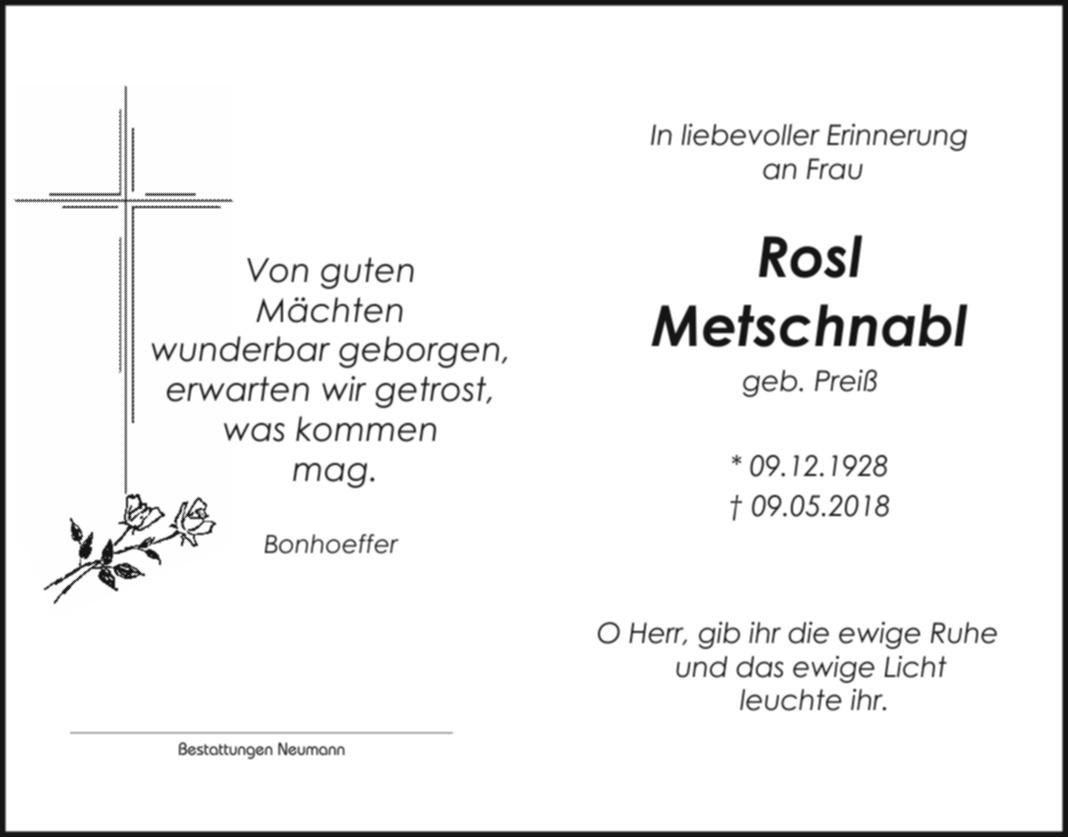 Von guten Mächten wunderbar geborgen, erwarten wir getrost, was kommen mag.

Bonhoeffer

Bestattungen Neumann

In liebevoller Erinnerung an Frau

Rosl Metschnabl

geb. Preiß

* 09.12.1928
† 09.05.2018

O Herr, gib ihr die ewige Ruhe und das ewige Licht leuchte ihr.